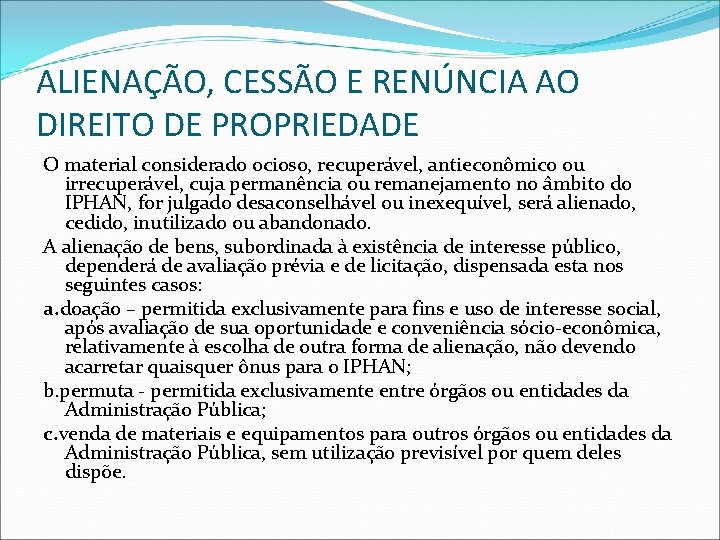 ALIENAÇÃO, CESSÃO E RENÚNCIA AO DIREITO DE PROPRIEDADE

O material considerado ocioso, recuperável, antieconômico ou irrecuperável, cuja permanência ou remanejamento no âmbito do IPHAN, for julgado desaconselhável ou inexequível, será alienado, cedido, inutilizado ou abandonado.

A alienação de bens, subordinada à existência de interesse público, dependerá de avaliação prévia e de licitação, dispensada esta nos seguintes casos:

a.doação – permitida exclusivamente para fins e uso de interesse social, após avaliação de sua oportunidade e conveniência sócio-econômica, relativamente à escolha de outra forma de alienação, não devendo acarretar quaisquer ônus para o IPHAN;

b.permuta - permitida exclusivamente entre órgãos ou entidades da Administração Pública;

c.venda de materiais e equipamentos para outros órgãos ou entidades da Administração Pública, sem utilização previsível por quem deles dispõe.